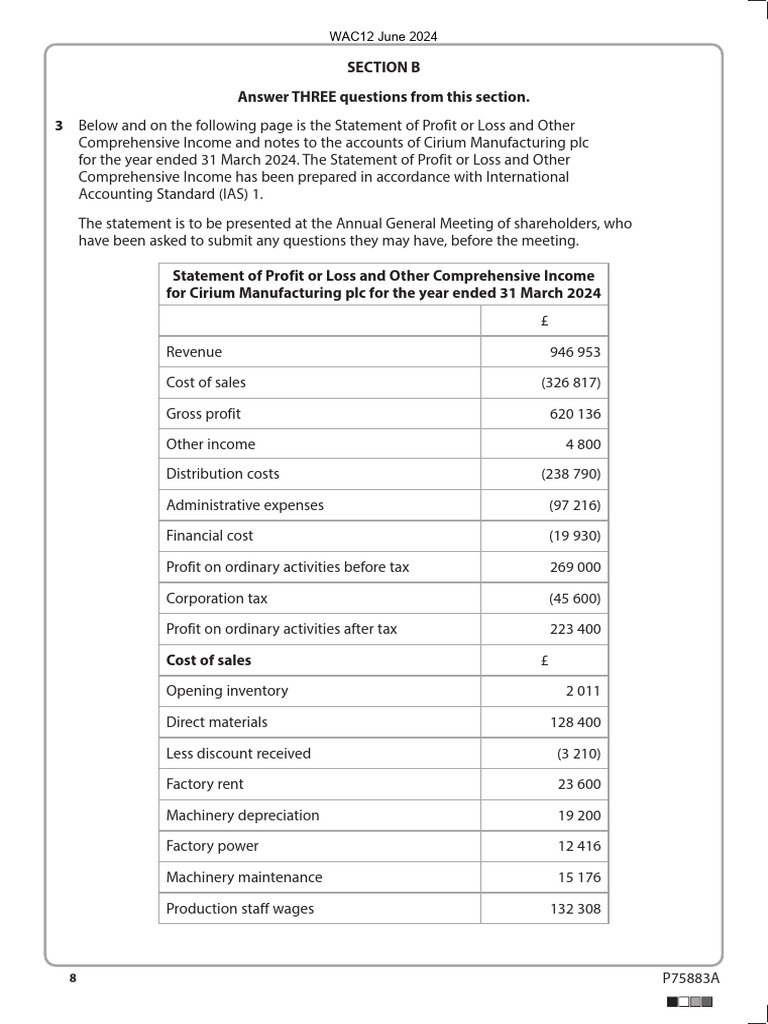 WAC12 June 2024

SECTION B

Answer THREE questions from this section.

3 Below and on the following page is the Statement of Profit or Loss and Other Comprehensive Income and notes to the accounts of Cirium Manufacturing plc for the year ended 31 March 2024. The Statement of Profit or Loss and Other Comprehensive Income has been prepared in accordance with International Accounting Standard (IAS) 1.

The statement is to be presented at the Annual General Meeting of shareholders, who have been asked to submit any questions they may have, before the meeting.

| Statement of Profit or Loss and Other Comprehensive Income for Cirium Manufacturing plc for the year ended 31 March 2024 | |
|---|---|
| | £ |
| Revenue | 946 953 |
| Cost of sales | (326 817) |
| Gross profit | 620 136 |
| Other income | 4 800 |
| Distribution costs | (238 790) |
| Administrative expenses | (97 216) |
| Financial cost | (19 930) |
| Profit on ordinary activities before tax | 269 000 |
| Corporation tax | (45 600) |
| Profit on ordinary activities after tax | 223 400 |
| Cost of sales | £ |
| Opening inventory | 2 011 |
| Direct materials | 128 400 |
| Less discount received | (3 210) |
| Factory rent | 23 600 |
| Machinery depreciation | 19 200 |
| Factory power | 12 416 |
| Machinery maintenance | 15 176 |
| Production staff wages | 132 308 |

8

P75883A